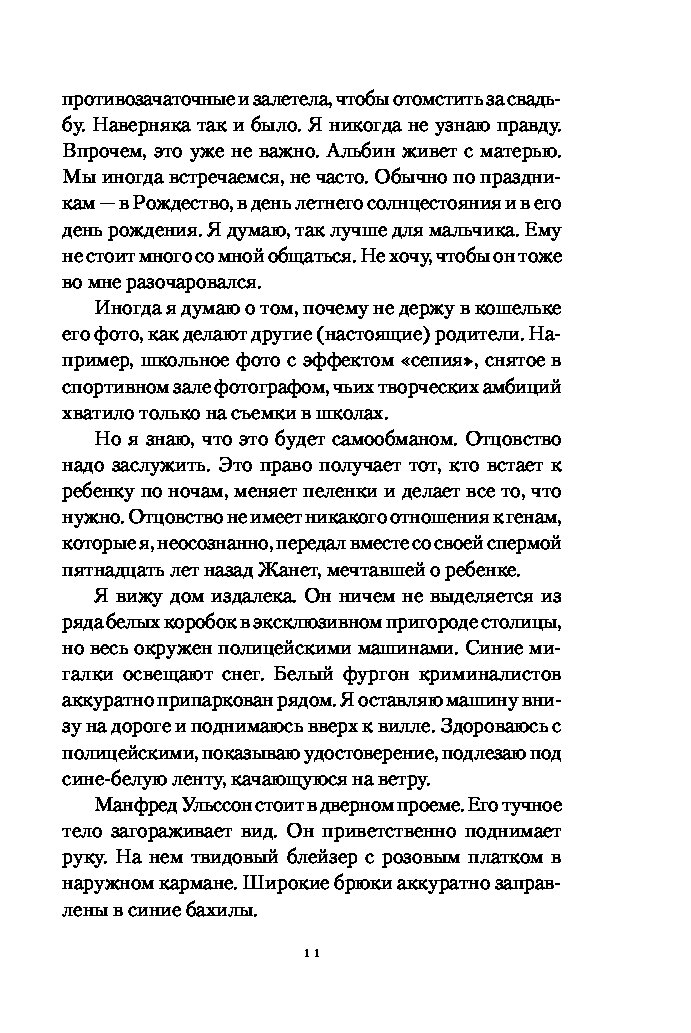 противозачаточные и залетела, чтобы отомстить за свадьбу. Наверняка так и было. Я никогда не узнаю правду. Впрочем, это уже не важно. Альбин живет с матерью. Мы иногда встречаемся, не часто. Обычно по праздникам — в Рождество, в день летнего солнцестояния и в его день рождения. Я думаю, так лучше для мальчика. Ему не стоит много со мной общаться. Не хочу, чтобы он тоже во мне разочаровался.

Иногда я думаю о том, почему не держу в кошельке его фото, как делают другие (настоящие) родители. Например, школьное фото с эффектом «сепия», снятое в спортивном зале фотографом, чьих творческих амбиций хватило только на съемки в школах.

Но я знаю, что это будет самообманом. Отцовство надо заслужить. Это право получает тот, кто встает к ребенку по ночам, меняет пеленки и делает все то, что нужно. Отцовство не имеет никакого отношения к генам, которые я, неосознанно, передал вместе со своей спермой пятнадцать лет назад Жанет, мечтавшей о ребенке.

Я вижу дом издалека. Он ничем не выделяется из ряда белых коробок в эксклюзивном пригороде столицы, но весь окружен полицейскими машинами. Синие мигалки освещают снег. Белый фургон криминалистов аккуратно припаркован рядом. Я оставляю машину внизу на дороге и поднимаюсь вверх к вилле. Здороваюсь с полицейскими, показываю удостоверение, подлезаю под сине-белую ленту, качающуюся на ветру.

Манфред Ульссон стоит в дверном проеме. Его тучное тело загораживает вид. Он приветственно поднимает руку. На нем твидовый блейзер с розовым платком в наружном кармане. Широкие брюки аккуратно заправлены в синие бахилы.

11